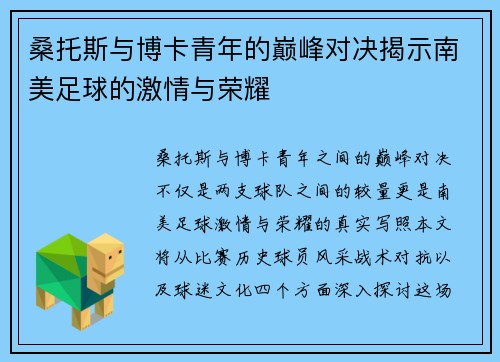 桑托斯与博卡青年的巅峰对决揭示南美足球的激情与荣耀

桑托斯与博卡青年之间的巅峰对决不仅是两支球队之间的较量更是南美足球激情与荣耀的真实写照本文将从比赛历史球员风采战术对抗以及球迷文化四个方面深入探讨这场